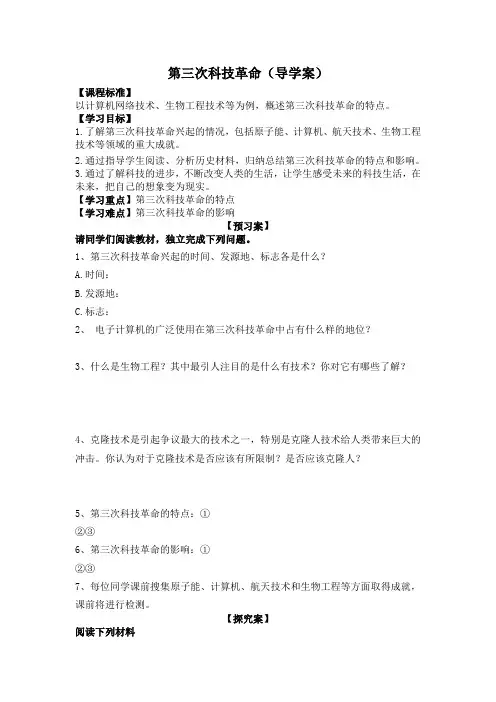 第三次科技革命（导学案）

【课程标准】
以计算机网络技术、生物工程技术等为例，概述第三次科技革命的特点。

【学习目标】
1.了解第三次科技革命兴起的情况，包括原子能、计算机、航天技术、生物工程技术等领域的重大成就。
2.通过指导学生阅读、分析历史材料，归纳总结第三次科技革命的特点和影响。
3.通过了解科技的进步，不断改变人类的生活，让学生感受未来的科技生活，在未来，把自己的想象变为现实。

【学习重点】第三次科技革命的特点
【学习难点】第三次科技革命的影响

【预习案】
请同学们阅读教材，独立完成下列问题。
1、第三次科技革命兴起的时间、发源地、标志各是什么？
A.时间：
B.发源地：
C.标志：
2、 电子计算机的广泛使用在第三次科技革命中占有什么样的地位？

3、什么是生物工程？其中最引人注目的是什么有技术？你对它有哪些了解？

4、克隆技术是引起争议最大的技术之一，特别是克隆人技术给人类带来巨大的冲击。你认为对于克隆技术是否应该有所限制？是否应该克隆人？

5、第三次科技革命的特点：①
②③
6、第三次科技革命的影响：①
②③
7、每位同学课前搜集原子能、计算机、航天技术和生物工程等方面取得成就，课前将进行检测。

【探究案】
阅读下列材料